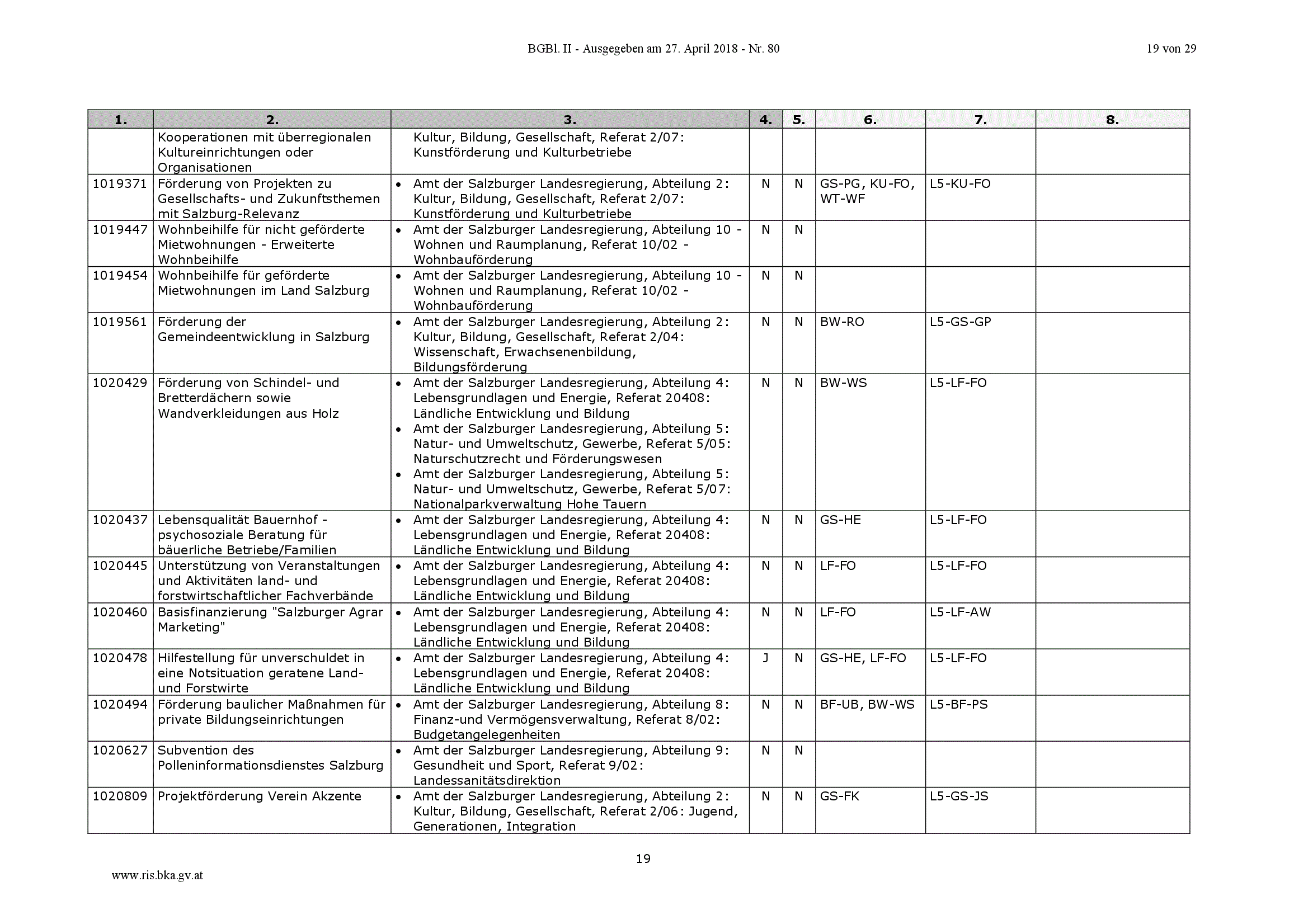 BGBl. II - Ausgegeben am 27. April 2018 - Nr. 80

19 von 29

| 1. | 2. | 3. | 4. | 5. | 6. | 7. | 8. |
|---|---|---|---|---|---|---|---|
| | Kooperationen mit überregionalen Kultureinrichtungen oder Organisationen | Kultur, Bildung, Gesellschaft, Referat 2/07: Kunstförderung und Kulturbetriebe | | | | | |
| 1019371 | Förderung von Projekten zu Gesellschafts- und Zukunftsthemen mit Salzburg-Relevanz | • Amt der Salzburger Landesregierung, Abteilung 2: Kultur, Bildung, Gesellschaft, Referat 2/07: Kunstförderung und Kulturbetriebe | N | N | GS-PG, KU-FO, WT-WF | L5-KU-FO | |
| 1019447 | Wohnbeihilfe für nicht geförderte Mietwohnungen - Erweiterte Wohnbeihilfe | • Amt der Salzburger Landesregierung, Abteilung 10 - Wohnen und Raumplanung, Referat 10/02 - Wohnbauförderung | N | N | | | |
| 1019454 | Wohnbeihilfe für geförderte Mietwohnungen im Land Salzburg | • Amt der Salzburger Landesregierung, Abteilung 10 - Wohnen und Raumplanung, Referat 10/02 - Wohnbauförderung | N | N | | | |
| 1019561 | Förderung der Gemeindeentwicklung in Salzburg | • Amt der Salzburger Landesregierung, Abteilung 2: Kultur, Bildung, Gesellschaft, Referat 2/04: Wissenschaft, Erwachsenenbildung, Bildungsförderung | N | N | BW-RO | L5-GS-GP | |
| 1020429 | Förderung von Schindel- und Bretterdächern sowie Wandverkleidungen aus Holz | • Amt der Salzburger Landesregierung, Abteilung 4: Lebensgrundlagen und Energie, Referat 20408: Ländliche Entwicklung und Bildung • Amt der Salzburger Landesregierung, Abteilung 5: Natur- und Umweltschutz, Gewerbe, Referat 5/05: Naturschutzrecht und Förderungswesen • Amt der Salzburger Landesregierung, Abteilung 5: Natur- und Umweltschutz, Gewerbe, Referat 5/07: Nationalparkverwaltung Hohe Tauern | N | N | BW-WS | L5-LF-FO | |
| 1020437 | Lebensqualität Bauernhof - psychosoziale Beratung für bäuerliche Betriebe/Familien | • Amt der Salzburger Landesregierung, Abteilung 4: Lebensgrundlagen und Energie, Referat 20408: Ländliche Entwicklung und Bildung | N | N | GS-HE | L5-LF-FO | |
| 1020445 | Unterstützung von Veranstaltungen und Aktivitäten land- und forstwirtschaftlicher Fachverbände | • Amt der Salzburger Landesregierung, Abteilung 4: Lebensgrundlagen und Energie, Referat 20408: Ländliche Entwicklung und Bildung | N | N | LF-FO | L5-LF-FO | |
| 1020460 | Basisfinanzierung "Salzburger Agrar Marketing" | • Amt der Salzburger Landesregierung, Abteilung 4: Lebensgrundlagen und Energie, Referat 20408: Ländliche Entwicklung und Bildung | N | N | LF-FO | L5-LF-AW | |
| 1020478 | Hilfestellung für unverschuldet in eine Notsituation geratene Land- und Forstwirte | • Amt der Salzburger Landesregierung, Abteilung 4: Lebensgrundlagen und Energie, Referat 20408: Ländliche Entwicklung und Bildung | J | N | GS-HE, LF-FO | L5-LF-FO | |
| 1020494 | Förderung baulicher Maßnahmen für private Bildungseinrichtungen | • Amt der Salzburger Landesregierung, Abteilung 8: Finanz-und Vermögensverwaltung, Referat 8/02: Budgetangelegenheiten | N | N | BF-UB, BW-WS | L5-BF-PS | |
| 1020627 | Subvention des Polleninformationsdienstes Salzburg | • Amt der Salzburger Landesregierung, Abteilung 9: Gesundheit und Sport, Referat 9/02: Landessanitätsdirektion | N | N | | | |
| 1020809 | Projektförderung Verein Akzente | • Amt der Salzburger Landesregierung, Abteilung 2: Kultur, Bildung, Gesellschaft, Referat 2/06: Jugend, Generationen, Integration | N | N | GS-FK | L5-GS-JS | |

19

www.ris.bka.gv.at